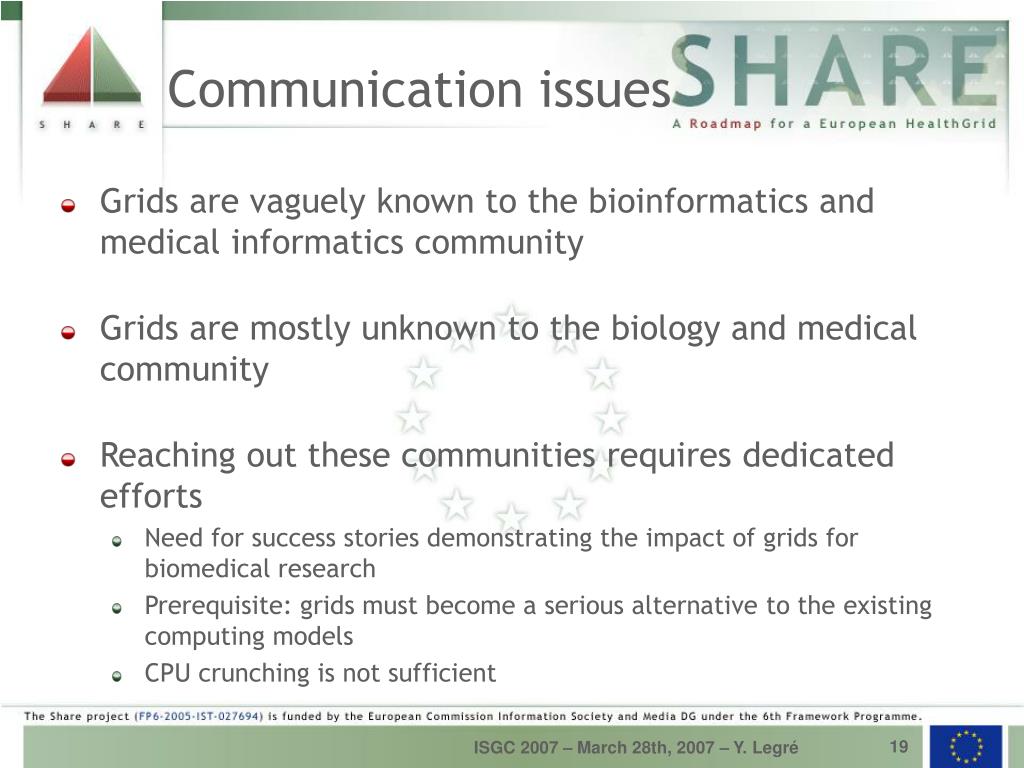 S H A R E

Communication issues

SHARE
A Roadmap for a European HealthGrid

Grids are vaguely known to the bioinformatics and medical informatics community

Grids are mostly unknown to the biology and medical community

Reaching out these communities requires dedicated efforts

Need for success stories demonstrating the impact of grids for biomedical research

Prerequisite: grids must become a serious alternative to the existing computing models

CPU crunching is not sufficient

The Share project (FP6-2005-IST-027694) is funded by the European Commission Information Society and Media DG under the 6th Framework Programme.

ISGC 2007 – March 28th, 2007 – Y. Legré

19